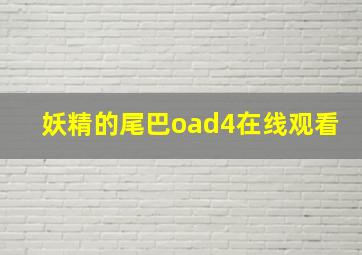 妖精的尾巴oad4在线观看